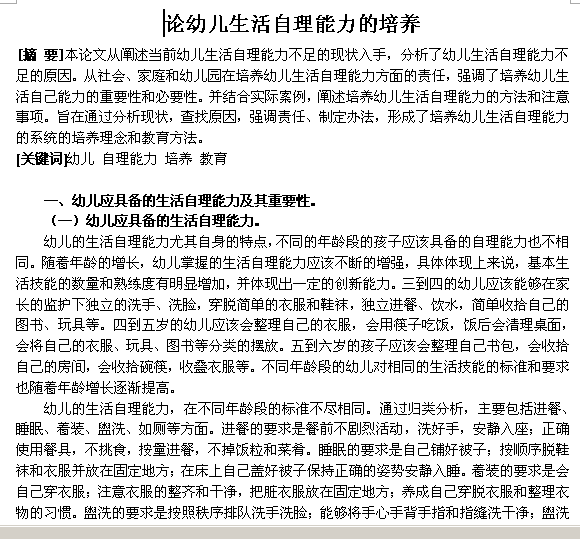 论幼儿生活自理能力的培养

[摘 要]本论文从阐述当前幼儿生活自理能力不足的现状入手，分析了幼儿生活自理能力不足的原因。从社会、家庭和幼儿园在培养幼儿生活自理能力方面的责任，强调了培养幼儿生活自己能力的重要性和必要性。并结合实际案例，阐述培养幼儿生活自理能力的方法和注意事项。旨在通过分析现状，查找原因，强调责任、制定办法，形成了培养幼儿生活自理能力的系统的培养理念和教育方法。
[关键词]幼儿 自理能力 培养 教育

一、幼儿应具备的生活自理能力及其重要性。
（一）幼儿应具备的生活自理能力。
幼儿的生活自理能力尤其自身的特点，不同的年龄段的孩子应该具备的自理能力也不相同。随着年龄的增长，幼儿掌握的生活自理能力应该不断的增强，具体体现上来说，基本生活技能的数量和熟练度有明显增加，并体现出一定的创新能力。三到四的幼儿应该能够在家长的监护下独立的洗手、洗脸，穿脱简单的衣服和鞋袜，独立进餐、饮水，简单收拾自己的图书、玩具等。四到五岁的幼儿应该会整理自己的衣服，会用筷子吃饭，饭后会清理桌面，会将自己的衣服、玩具、图书等分类的摆放。五到六岁的孩子应该会整理自己书包，会收拾自己的房间，会收拾碗筷，收叠衣服等。不同年龄段的幼儿对相同的生活技能的标准和要求也随着年龄增长逐渐提高。
幼儿的生活自理能力，在不同年龄段的标准不尽相同。通过归类分析，主要包括进餐、睡眠、着装、盥洗、如厕等方面。进餐的要求是餐前不剧烈活动，洗好手，安静入座；正确使用餐具，不挑食，按量进餐，不掉饭粒和菜肴。睡眠的要求是自己铺好被子；按顺序脱鞋袜和衣服并放在固定地方；在床上自己盖好被子保持正确的姿势安静入睡。着装的要求是会自己穿衣服；注意衣服的整齐和干净，把脏衣服放在固定地方；养成自己穿脱衣服和整理衣物的习惯。盥洗的要求是按照秩序排队洗手洗脸；能够将手心手背手指和指缝洗干净；盥洗